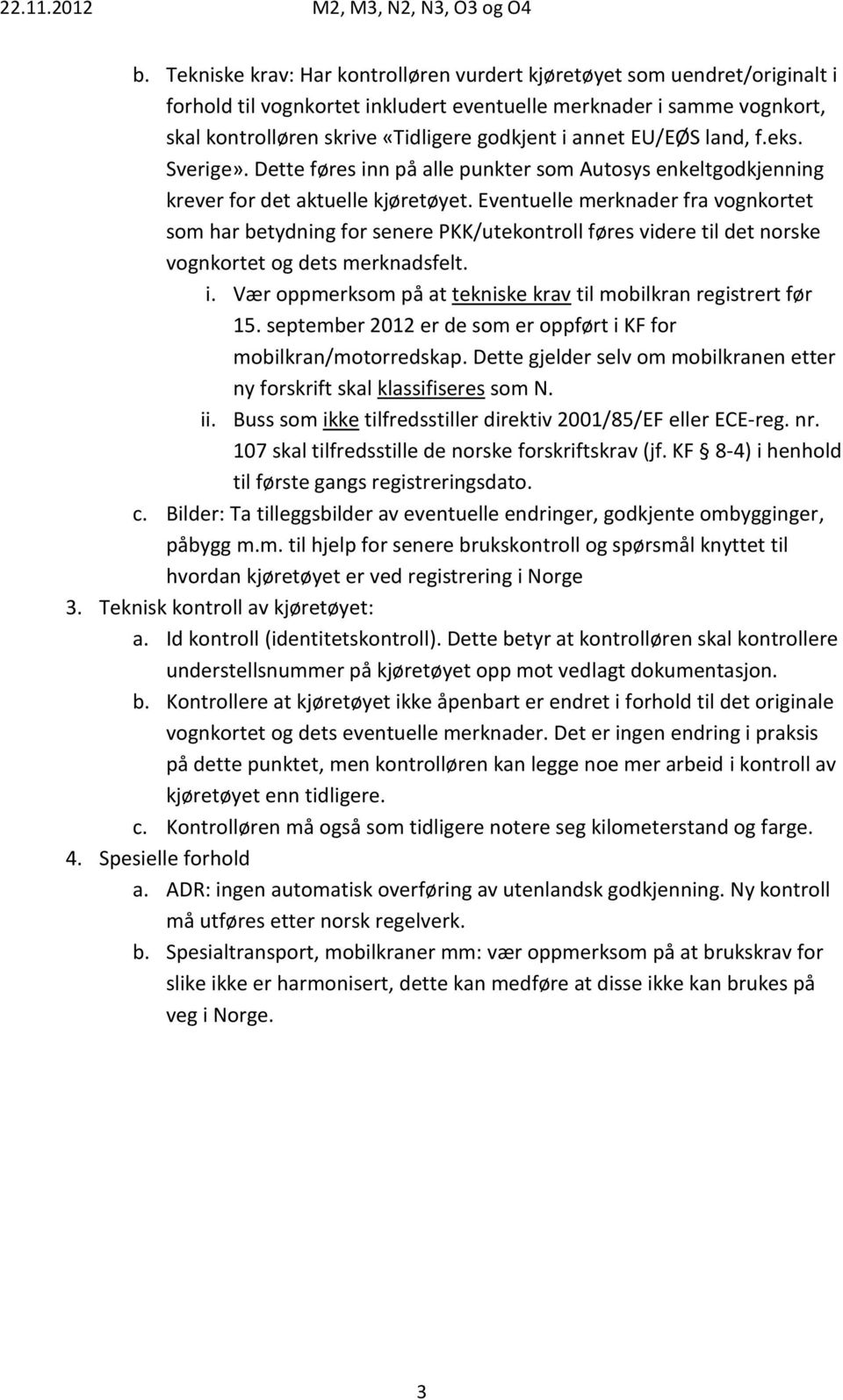 22.11.2012 M2, M3, N2, N3, O3 og O4

b. Tekniske krav: Har kontrolløren vurdert kjøretøyet som uendret/originalt i forhold til vognkortet inkludert eventuelle merknader i samme vognkort, skal kontrolløren skrive «Tidligere godkjent i annet EU/EØS land, f.eks. Sverige». Dette føres inn på alle punkter som Autosys enkeltgodkjenning krever for det aktuelle kjøretøyet. Eventuelle merknader fra vognkortet som har betydning for senere PKK/utekontroll føres videre til det norske vognkortet og dets merknadsfelt.

i. Vær oppmerksom på at tekniske krav til mobilkran registrert før 15. september 2012 er de som er oppført i KF for mobilkran/motorredskap. Dette gjelder selv om mobilkranen etter ny forskrift skal klassifiseres som N.

ii. Buss som ikke tilfredsstiller direktiv 2001/85/EF eller ECE-reg. nr. 107 skal tilfredsstille de norske forskriftskrav (jf. KF § 8-4) i henhold til første gangs registreringsdato.

c. Bilder: Ta tilleggsbilder av eventuelle endringer, godkjente ombygginger, påbygg m.m. til hjelp for senere brukskontroll og spørsmål knyttet til hvordan kjøretøyet er ved registrering i Norge

3. Teknisk kontroll av kjøretøyet:

a. Id kontroll (identitetskontroll). Dette betyr at kontrolløren skal kontrollere understellsnummer på kjøretøyet opp mot vedlagt dokumentasjon.

b. Kontrollere at kjøretøyet ikke åpenbart er endret i forhold til det originale vognkortet og dets eventuelle merknader. Det er ingen endring i praksis på dette punktet, men kontrolløren kan legge noe mer arbeid i kontroll av kjøretøyet enn tidligere.

c. Kontrolløren må også som tidligere notere seg kilometerstand og farge.

4. Spesielle forhold

a. ADR: ingen automatisk overføring av utenlandsk godkjenning. Ny kontroll må utføres etter norsk regelverk.

b. Spesialtransport, mobilkraner mm: vær oppmerksom på at brukskrav for slike ikke er harmonisert, dette kan medføre at disse ikke kan brukes på veg i Norge.

3